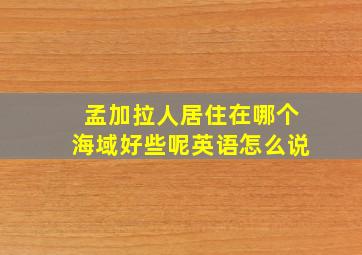 孟加拉人居住在哪个海域好些呢英语怎么说